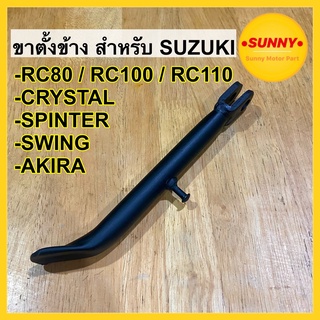 ขาตั้งข้าง สำหรับ SUZUKI

•SUNNY•
Sunny Motor Part

-RC80 / RC100 / RC110
-CRYSTAL
-SPINTER
-SWING
-AKIRA